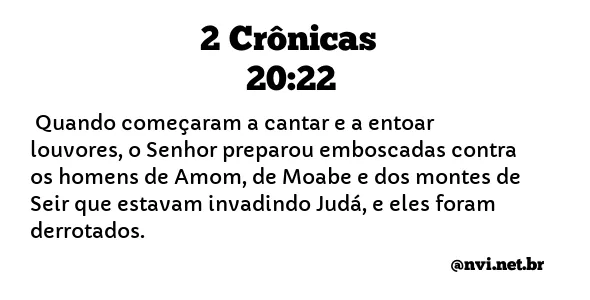 2 Crônicas
20:22

Quando começaram a cantar e a entoar louvores, o Senhor preparou emboscadas contra os homens de Amom, de Moabe e dos montes de Seir que estavam invadindo Judá, e eles foram derrotados.

@nvi.net.br